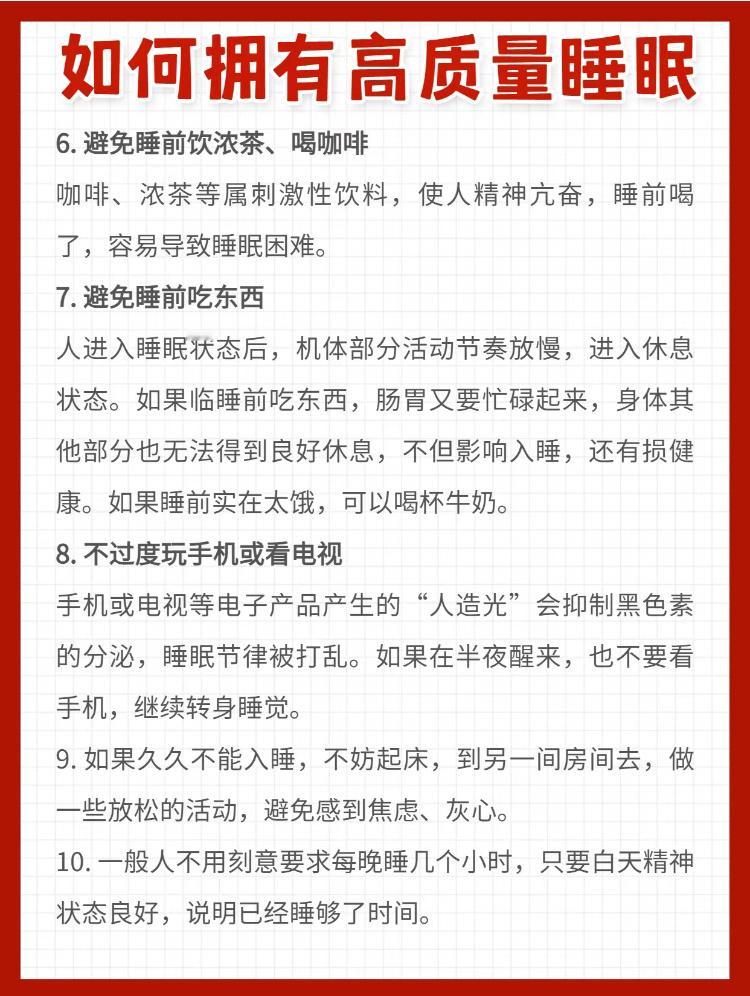 如何拥有高质量睡眠

6. 避免睡前饮浓茶、喝咖啡

咖啡、浓茶等属刺激性饮料，使人精神亢奋，睡前喝了，容易导致睡眠困难。

7. 避免睡前吃东西

人进入睡眠状态后，机体部分活动节奏放慢，进入休息状态。如果临睡前吃东西，肠胃又要忙碌起来，身体其他部分也无法得到良好休息，不但影响入睡，还有损健康。如果睡前实在太饿，可以喝杯牛奶。

8. 不过度玩手机或看电视

手机或电视等电子产品产生的“人造光”会抑制黑色素的分泌，睡眠节律被打乱。如果在半夜醒来，也不要看手机，继续转身睡觉。

9. 如果久久不能入睡，不妨起床，到另一间房间去，做一些放松的活动，避免感到焦虑、灰心。

10. 一般人不用刻意要求每晚睡几个小时，只要白天精神状态良好，说明已经睡够了时间。